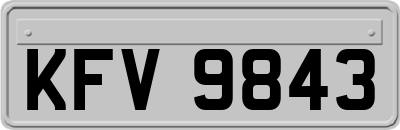 KFV 9843